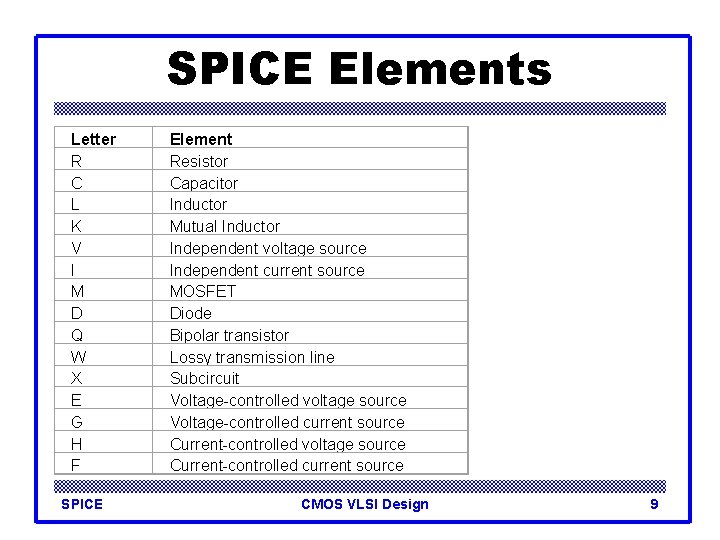 SPICE Elements

| Letter | Element |
|---|---|
| R | Resistor |
| C | Capacitor |
| L | Inductor |
| K | Mutual Inductor |
| V | Independent voltage source |
| I | Independent current source |
| M | MOSFET |
| D | Diode |
| Q | Bipolar transistor |
| W | Lossy transmission line |
| X | Subcircuit |
| E | Voltage-controlled voltage source |
| G | Voltage-controlled current source |
| H | Current-controlled voltage source |
| F | Current-controlled current source |

SPICE    CMOS VLSI Design    9